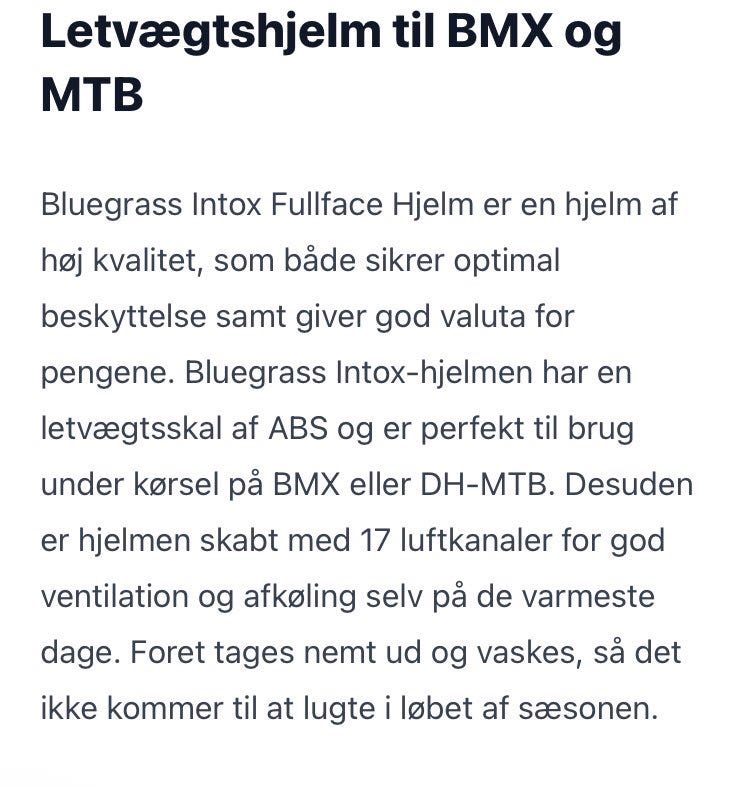 Letvægtshjelm til BMX og MTB

Bluegrass Intox Fullface Hjelm er en hjelm af høj kvalitet, som både sikrer optimal beskyttelse samt giver god valuta for pengene. Bluegrass Intox-hjelmen har en letvægtsskal af ABS og er perfekt til brug under kørsel på BMX eller DH-MTB. Desuden er hjelmen skabt med 17 luftkanaler for god ventilation og afkøling selv på de varmeste dage. Foret tages nemt ud og vaskes, så det ikke kommer til at lugte i løbet af sæsonen.